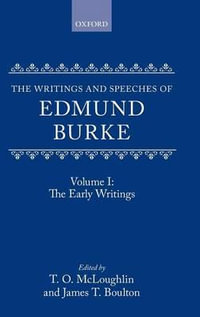 OXFORD

THE WRITINGS AND SPEECHES OF
EDMUND
BURKE

Volume I:
The Early Writings

Edited by
T. O. McLoughlin
and James T. Boulton